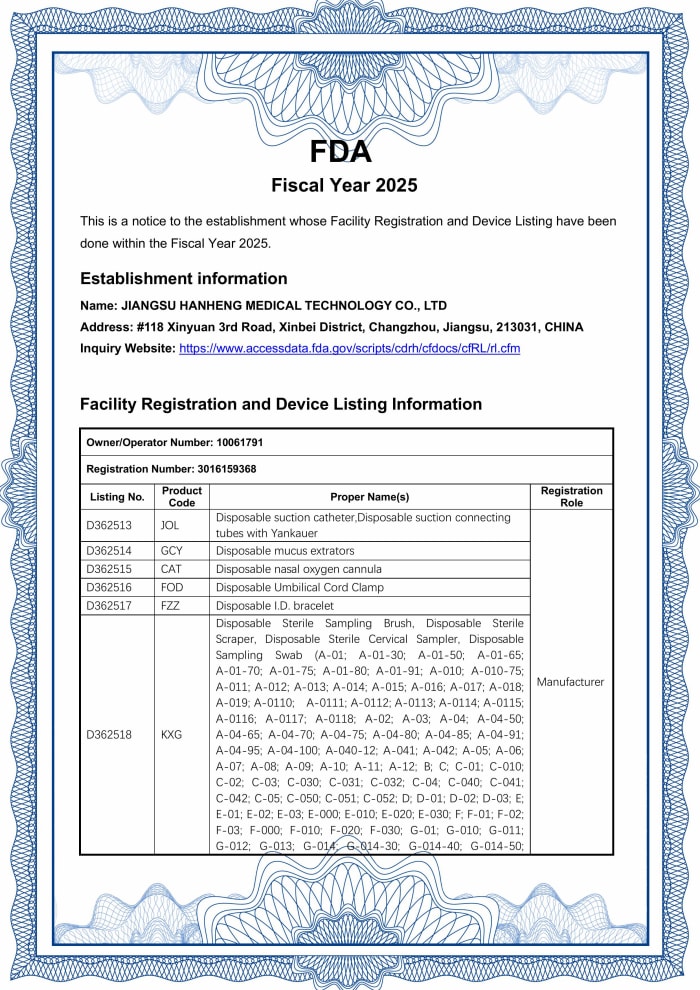 FDA

Fiscal Year 2025

This is a notice to the establishment whose Facility Registration and Device Listing have been done within the Fiscal Year 2025.

Establishment information

Name: JIANGSU HANHENG MEDICAL TECHNOLOGY CO., LTD

Address: #118 Xinyuan 3rd Road, Xinbei District, Changzhou, Jiangsu, 213031, CHINA

Inquiry Website: https://www.accessdata.fda.gov/scripts/cdrh/cfdocs/cfRL/rl.cfm

Facility Registration and Device Listing Information

Owner/Operator Number: 10061791

Registration Number: 3016159368

| Listing No. | Product Code | Proper Name(s) | Registration Role |
|---|---|---|---|
| D362513 | JOL | Disposable suction catheter,Disposable suction connecting tubes with Yankauer | Manufacturer |
| D362514 | GCY | Disposable mucus extrators | |
| D362515 | CAT | Disposable nasal oxygen cannula | |
| D362516 | FOD | Disposable Umbilical Cord Clamp | |
| D362517 | FZZ | Disposable I.D. bracelet | |
| D362518 | KXG | Disposable Sterile Sampling Brush, Disposable Sterile Scraper, Disposable Sterile Cervical Sampler, Disposable Sampling Swab (A-01; A-01-30; A-01-50; A-01-65; A-01-70; A-01-75; A-01-80; A-01-91; A-010; A-010-75; A-011; A-012; A-013; A-014; A-015; A-016; A-017; A-018; A-019; A-0110; A-0111; A-0112; A-0113; A-0114; A-0115; A-0116; A-0117; A-0118; A-02; A-03; A-04; A-04-50; A-04-65; A-04-70; A-04-75; A-04-80; A-04-85; A-04-91; A-04-95; A-04-100; A-040-12; A-041; A-042; A-05; A-06; A-07; A-08; A-09; A-10; A-11; A-12; B; C; C-01; C-010; C-02; C-03; C-030; C-031; C-032; C-04; C-040; C-041; C-042; C-05; C-050; C-051; C-052; D; D-01; D-02; D-03; E; E-01; E-02; E-03; E-000; E-010; E-020; E-030; F; F-01; F-02; F-03; F-000; F-010; F-020; F-030; G-01; G-010; G-011; G-012; G-013; G-014; G-014-30; G-014-40; G-014-50; | |